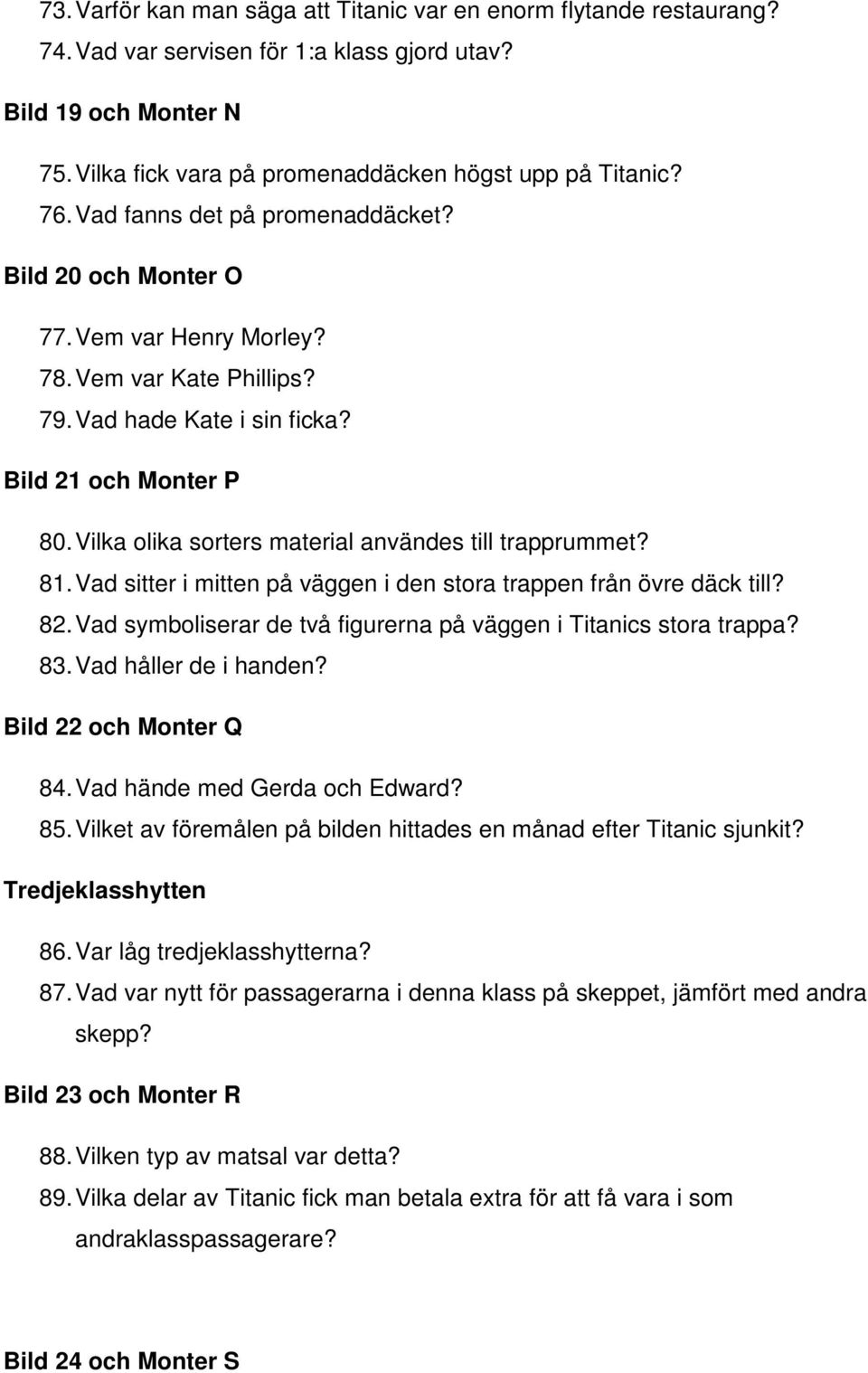 73. Varför kan man säga att Titanic var en enorm flytande restaurang?
74. Vad var servisen för 1:a klass gjord utav?

Bild 19 och Monter N

75. Vilka fick vara på promenaddäcken högst upp på Titanic?
76. Vad fanns det på promenaddäcket?

Bild 20 och Monter O

77. Vem var Henry Morley?
78. Vem var Kate Phillips?
79. Vad hade Kate i sin ficka?

Bild 21 och Monter P

80. Vilka olika sorters material användes till trapprummet?
81. Vad sitter i mitten på väggen i den stora trappen från övre däck till?
82. Vad symboliserar de två figurerna på väggen i Titanics stora trappa?
83. Vad håller de i handen?

Bild 22 och Monter Q

84. Vad hände med Gerda och Edward?
85. Vilket av föremålen på bilden hittades en månad efter Titanic sjunkit?

Tredjeklasshytten

86. Var låg tredjeklasshytterna?
87. Vad var nytt för passagerarna i denna klass på skeppet, jämfört med andra skepp?

Bild 23 och Monter R

88. Vilken typ av matsal var detta?
89. Vilka delar av Titanic fick man betala extra för att få vara i som andraklasspassagerare?

Bild 24 och Monter S